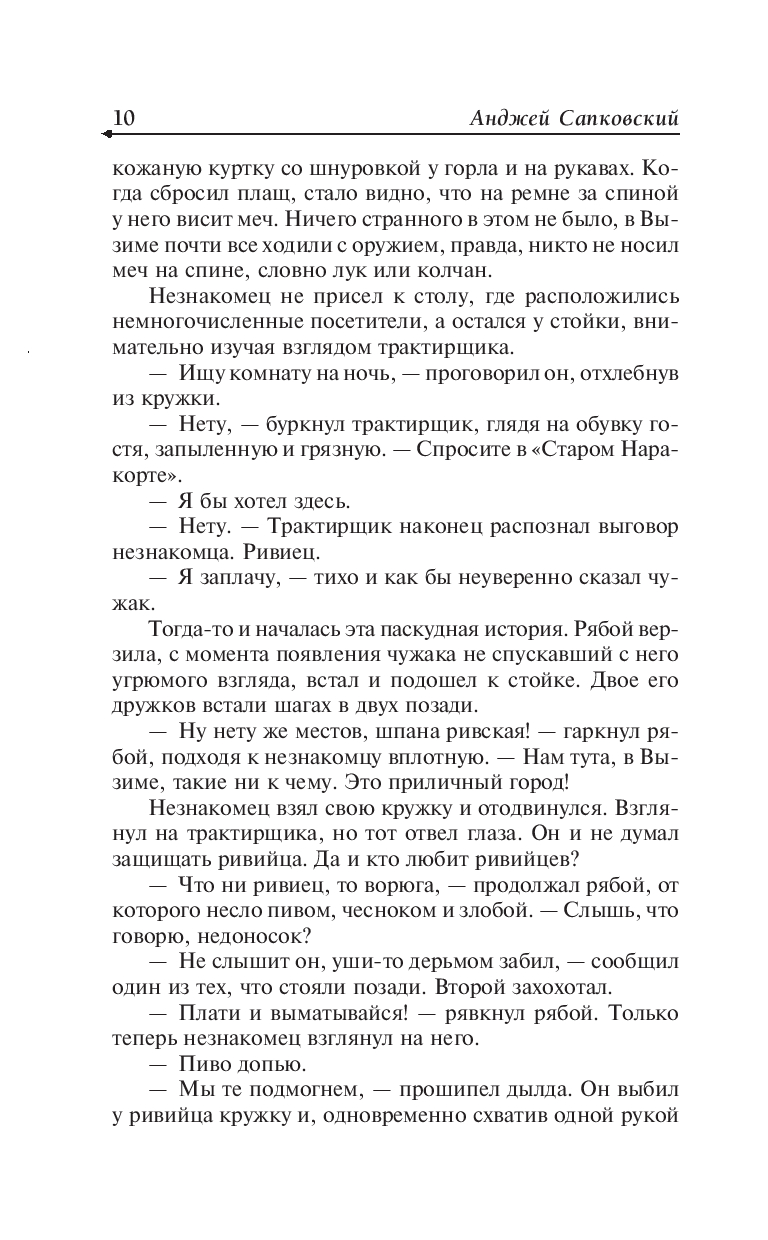 10 Анджей Сапковский

кожаную куртку со шнуровкой у горла и на рукавах. Когда сбросил плащ, стало видно, что на ремне за спиной у него висит меч. Ничего странного в этом не было, в Вызиме почти все ходили с оружием, правда, никто не носил меч на спине, словно лук или колчан.

Незнакомец не присел к столу, где расположились немногочисленные посетители, а остался у стойки, внимательно изучая взглядом трактирщика.

— Ищу комнату на ночь, — проговорил он, отхлебнув из кружки.

— Нету, — буркнул трактирщик, глядя на обувку гостя, запыленную и грязную. — Спросите в «Старом Наракорте».

— Я бы хотел здесь.

— Нету. — Трактирщик наконец распознал выговор незнакомца. Ривиец.

— Я заплачу, — тихо и как бы неуверенно сказал чужак.

Тогда-то и началась эта паскудная история. Рябой верзила, с момента появления чужака не спускавший с него угрюмого взгляда, встал и подошел к стойке. Двое его дружков встали шагах в двух позади.

— Ну нету же местов, шпана ривская! — гаркнул рябой, подходя к незнакомцу вплотную. — Нам тута, в Вызиме, такие ни к чему. Это приличный город!

Незнакомец взял свою кружку и отодвинулся. Взглянул на трактирщика, но тот отвел глаза. Он и не думал защищать ривийца. Да и кто любит ривийцев?

— Что ни ривиец, то ворюга, — продолжал рябой, от которого несло пивом, чесноком и злобой. — Слышь, что говорю, недоносок?

— Не слышит он, уши-то дерьмом забил, — сообщил один из тех, что стояли позади. Второй захохотал.

— Плати и выматывайся! — рявкнул рябой. Только теперь незнакомец взглянул на него.

— Пиво допью.

— Мы те подмогнем, — прошипел дылда. Он выбил у ривийца кружку и, одновременно схватив одной рукой